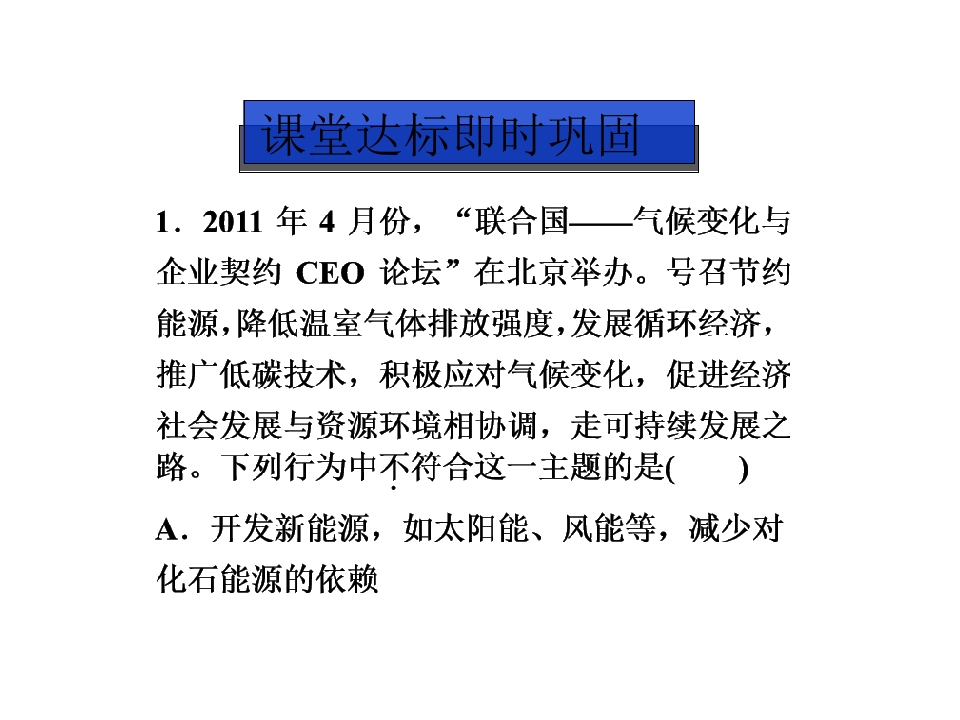 课堂达标即时巩固

1．2011年4月份，“联合国——气候变化与企业契约CEO论坛”在北京举办。号召节约能源，降低温室气体排放强度，发展循环经济，推广低碳技术，积极应对气候变化，促进经济社会发展与资源环境相协调，走可持续发展之路。下列行为中不符合这一主题的是(　　)

A．开发新能源，如太阳能、风能等，减少对化石能源的依赖